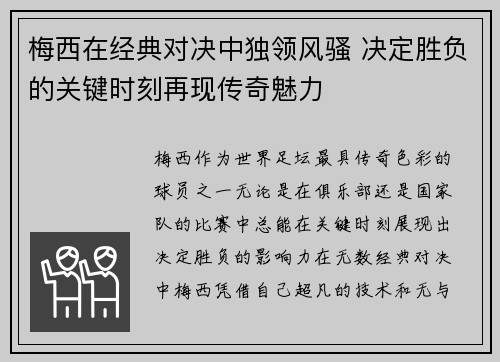 梅西在经典对决中独领风骚 决定胜负的关键时刻再现传奇魅力

梅西作为世界足坛最具传奇色彩的球员之一无论是在俱乐部还是国家队的比赛中总能在关键时刻展现出决定胜负的影响力在无数经典对决中梅西凭借自己超凡的技术和无与